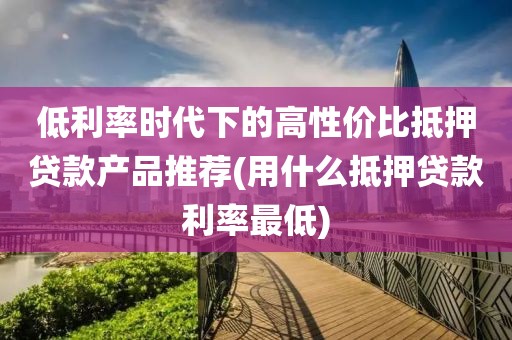 低利率时代下的高性价比抵押贷款产品推荐(用什么抵押贷款利率最低)